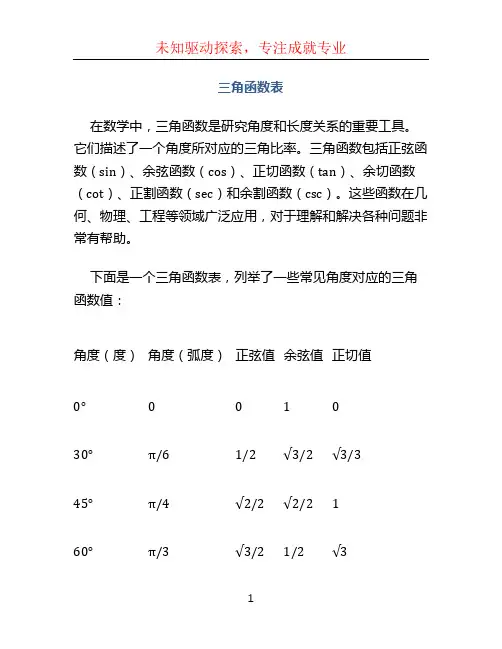 未知驱动探索，专注成就专业

三角函数表

在数学中，三角函数是研究角度和长度关系的重要工具。它们描述了一个角度所对应的三角比率。三角函数包括正弦函数（sin）、余弦函数（cos）、正切函数（tan）、余切函数（cot）、正割函数（sec）和余割函数（csc）。这些函数在几何、物理、工程等领域广泛应用，对于理解和解决各种问题非常有帮助。

下面是一个三角函数表，列举了一些常见角度对应的三角函数值：

| 角度（度） | 角度（弧度） | 正弦值 | 余弦值 | 正切值 |
|---|---|---|---|---|
| 0° | 0 | 0 | 1 | 0 |
| 30° | $\pi/6$ | $1/2$ | $\sqrt{3}/2$ | $\sqrt{3}/3$ |
| 45° | $\pi/4$ | $\sqrt{2}/2$ | $\sqrt{2}/2$ | 1 |
| 60° | $\pi/3$ | $\sqrt{3}/2$ | $1/2$ | $\sqrt{3}$ |

1